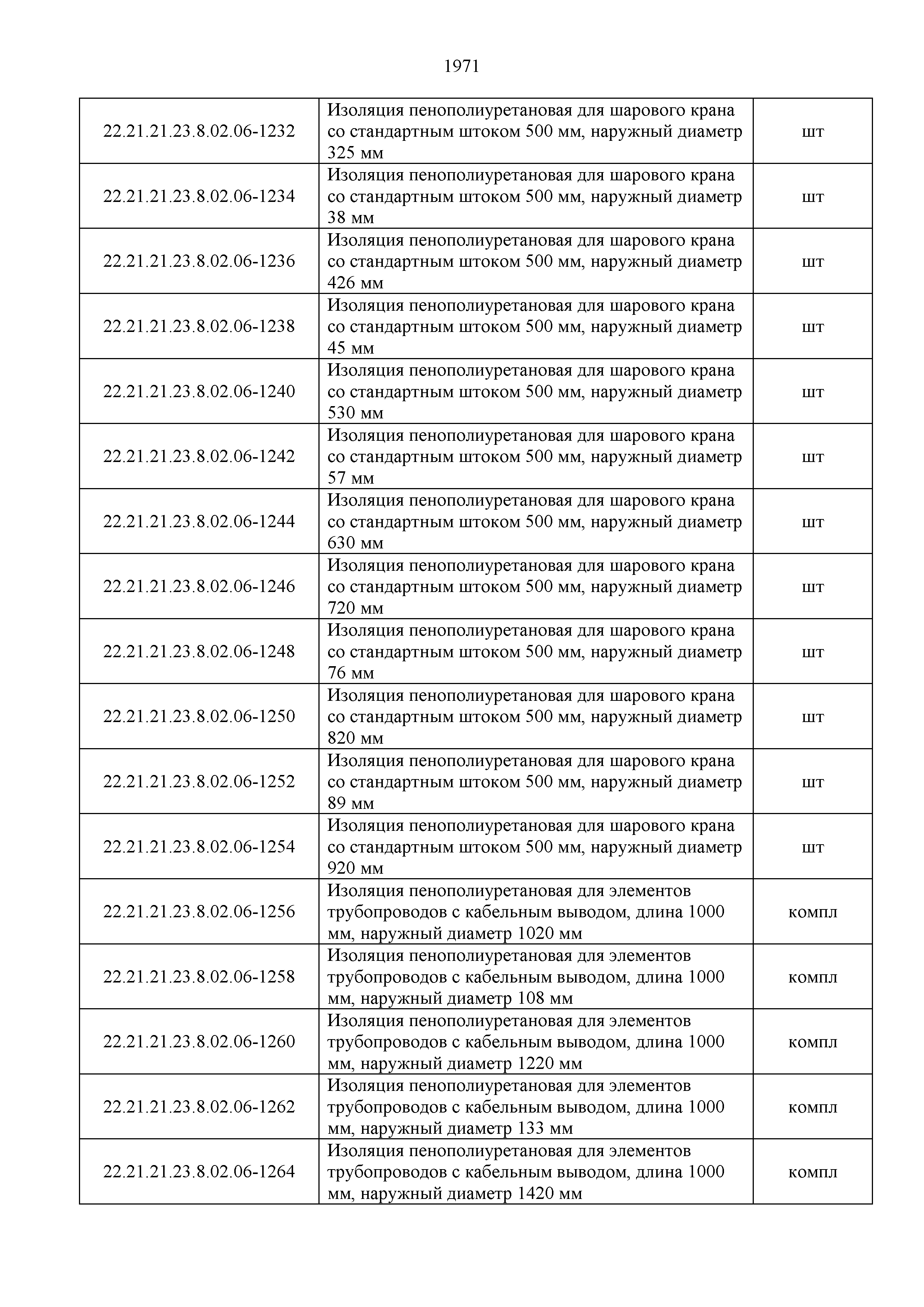 1971

| | | |
|---|---|---|
| 22.21.21.23.8.02.06-1232 | Изоляция пенополиуретановая для шарового крана со стандартным штоком 500 мм, наружный диаметр 325 мм | шт |
| 22.21.21.23.8.02.06-1234 | Изоляция пенополиуретановая для шарового крана со стандартным штоком 500 мм, наружный диаметр 38 мм | шт |
| 22.21.21.23.8.02.06-1236 | Изоляция пенополиуретановая для шарового крана со стандартным штоком 500 мм, наружный диаметр 426 мм | шт |
| 22.21.21.23.8.02.06-1238 | Изоляция пенополиуретановая для шарового крана со стандартным штоком 500 мм, наружный диаметр 45 мм | шт |
| 22.21.21.23.8.02.06-1240 | Изоляция пенополиуретановая для шарового крана со стандартным штоком 500 мм, наружный диаметр 530 мм | шт |
| 22.21.21.23.8.02.06-1242 | Изоляция пенополиуретановая для шарового крана со стандартным штоком 500 мм, наружный диаметр 57 мм | шт |
| 22.21.21.23.8.02.06-1244 | Изоляция пенополиуретановая для шарового крана со стандартным штоком 500 мм, наружный диаметр 630 мм | шт |
| 22.21.21.23.8.02.06-1246 | Изоляция пенополиуретановая для шарового крана со стандартным штоком 500 мм, наружный диаметр 720 мм | шт |
| 22.21.21.23.8.02.06-1248 | Изоляция пенополиуретановая для шарового крана со стандартным штоком 500 мм, наружный диаметр 76 мм | шт |
| 22.21.21.23.8.02.06-1250 | Изоляция пенополиуретановая для шарового крана со стандартным штоком 500 мм, наружный диаметр 820 мм | шт |
| 22.21.21.23.8.02.06-1252 | Изоляция пенополиуретановая для шарового крана со стандартным штоком 500 мм, наружный диаметр 89 мм | шт |
| 22.21.21.23.8.02.06-1254 | Изоляция пенополиуретановая для шарового крана со стандартным штоком 500 мм, наружный диаметр 920 мм | шт |
| 22.21.21.23.8.02.06-1256 | Изоляция пенополиуретановая для элементов трубопроводов с кабельным выводом, длина 1000 мм, наружный диаметр 1020 мм | компл |
| 22.21.21.23.8.02.06-1258 | Изоляция пенополиуретановая для элементов трубопроводов с кабельным выводом, длина 1000 мм, наружный диаметр 108 мм | компл |
| 22.21.21.23.8.02.06-1260 | Изоляция пенополиуретановая для элементов трубопроводов с кабельным выводом, длина 1000 мм, наружный диаметр 1220 мм | компл |
| 22.21.21.23.8.02.06-1262 | Изоляция пенополиуретановая для элементов трубопроводов с кабельным выводом, длина 1000 мм, наружный диаметр 133 мм | компл |
| 22.21.21.23.8.02.06-1264 | Изоляция пенополиуретановая для элементов трубопроводов с кабельным выводом, длина 1000 мм, наружный диаметр 1420 мм | компл |